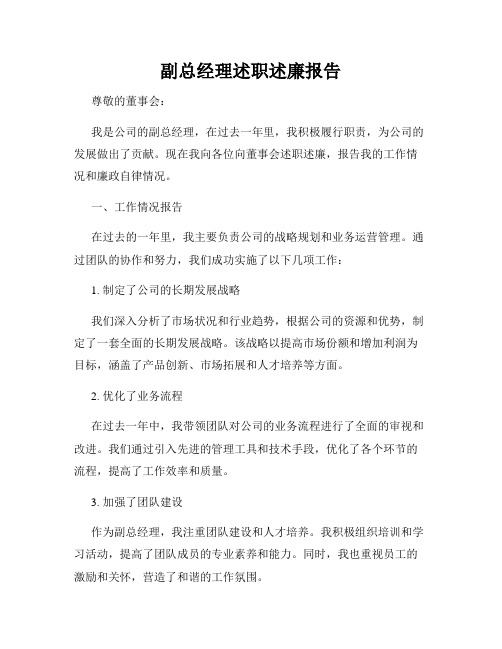 副总经理述职述廉报告

尊敬的董事会：

我是公司的副总经理，在过去一年里，我积极履行职责，为公司的发展做出了贡献。现在我向各位向董事会述职述廉，报告我的工作情况和廉政自律情况。

一、工作情况报告

在过去的一年里，我主要负责公司的战略规划和业务运营管理。通过团队的协作和努力，我们成功实施了以下几项工作：

1. 制定了公司的长期发展战略

我们深入分析了市场状况和行业趋势，根据公司的资源和优势，制定了一套全面的长期发展战略。该战略以提高市场份额和增加利润为目标，涵盖了产品创新、市场拓展和人才培养等方面。

2. 优化了业务流程

在过去一年中，我带领团队对公司的业务流程进行了全面的审视和改进。我们通过引入先进的管理工具和技术手段，优化了各个环节的流程，提高了工作效率和质量。

3. 加强了团队建设

作为副总经理，我注重团队建设和人才培养。我积极组织培训和学习活动，提高了团队成员的专业素养和能力。同时，我也重视员工的激励和关怀，营造了和谐的工作氛围。